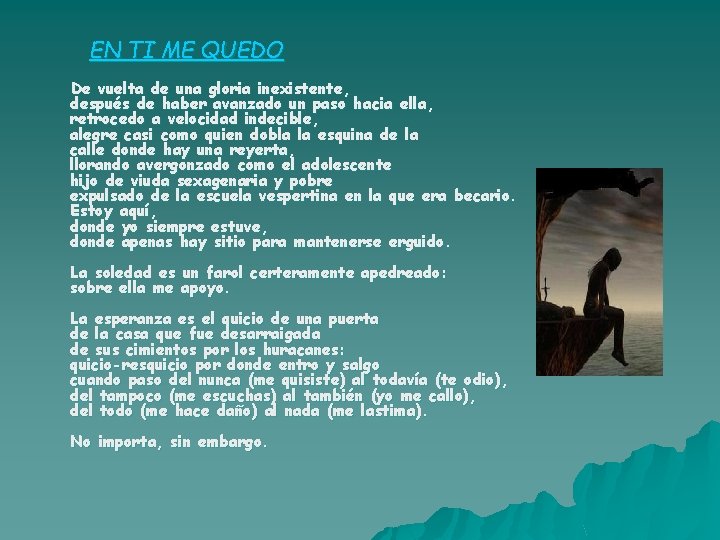 EN TI ME QUEDO

De vuelta de una gloria inexistente,
después de haber avanzado un paso hacia ella,
retrocedo a velocidad indecible,
alegre casi como quien dobla la esquina de la
calle donde hay una reyerta,
llorando avergonzado como el adolescente
hijo de viuda sexagenaria y pobre
expulsado de la escuela vespertina en la que era becario.
Estoy aquí,
donde yo siempre estuve,
donde apenas hay sitio para mantenerse erguido.

La soledad es un farol certeramente apedreado:
sobre ella me apoyo.

La esperanza es el quicio de una puerta
de la casa que fue desarraigada
de sus cimientos por los huracanes:
quicio-resquicio por donde entro y salgo
cuando paso del nunca (me quisiste) al todavía (te odio),
del tampoco (me escuchas) al también (yo me callo),
del todo (me hace daño) al nada (me lastima).

No importa, sin embargo.